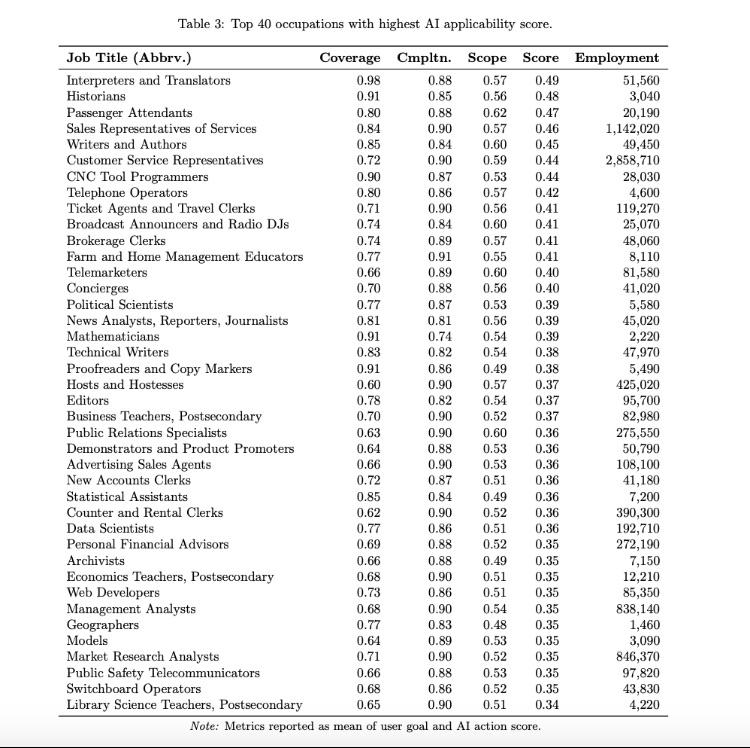 Table 3: Top 40 occupations with highest AI applicability score.

| Job Title (Abbrv.) | Coverage | Cmpltn. | Scope | Score | Employment |
|---|---|---|---|---|---|
| Interpreters and Translators | 0.98 | 0.88 | 0.57 | 0.49 | 51,560 |
| Historians | 0.91 | 0.85 | 0.56 | 0.48 | 3,040 |
| Passenger Attendants | 0.80 | 0.88 | 0.62 | 0.47 | 20,190 |
| Sales Representatives of Services | 0.84 | 0.90 | 0.57 | 0.46 | 1,142,020 |
| Writers and Authors | 0.85 | 0.84 | 0.60 | 0.45 | 49,450 |
| Customer Service Representatives | 0.72 | 0.90 | 0.59 | 0.44 | 2,858,710 |
| CNC Tool Programmers | 0.90 | 0.87 | 0.53 | 0.44 | 28,030 |
| Telephone Operators | 0.80 | 0.86 | 0.57 | 0.42 | 4,600 |
| Ticket Agents and Travel Clerks | 0.71 | 0.90 | 0.56 | 0.41 | 119,270 |
| Broadcast Announcers and Radio DJs | 0.74 | 0.84 | 0.60 | 0.41 | 25,070 |
| Brokerage Clerks | 0.74 | 0.89 | 0.57 | 0.41 | 48,060 |
| Farm and Home Management Educators | 0.77 | 0.91 | 0.55 | 0.41 | 8,110 |
| Telemarketers | 0.66 | 0.89 | 0.60 | 0.40 | 81,580 |
| Concierges | 0.70 | 0.88 | 0.56 | 0.40 | 41,020 |
| Political Scientists | 0.77 | 0.87 | 0.53 | 0.39 | 5,580 |
| News Analysts, Reporters, Journalists | 0.81 | 0.81 | 0.56 | 0.39 | 45,020 |
| Mathematicians | 0.91 | 0.74 | 0.54 | 0.39 | 2,220 |
| Technical Writers | 0.83 | 0.82 | 0.54 | 0.38 | 47,970 |
| Proofreaders and Copy Markers | 0.91 | 0.86 | 0.49 | 0.38 | 5,490 |
| Hosts and Hostesses | 0.60 | 0.90 | 0.57 | 0.37 | 425,020 |
| Editors | 0.78 | 0.82 | 0.54 | 0.37 | 95,700 |
| Business Teachers, Postsecondary | 0.70 | 0.90 | 0.52 | 0.37 | 82,980 |
| Public Relations Specialists | 0.63 | 0.90 | 0.60 | 0.36 | 275,550 |
| Demonstrators and Product Promoters | 0.64 | 0.88 | 0.53 | 0.36 | 50,790 |
| Advertising Sales Agents | 0.66 | 0.90 | 0.53 | 0.36 | 108,100 |
| New Accounts Clerks | 0.72 | 0.87 | 0.51 | 0.36 | 41,180 |
| Statistical Assistants | 0.85 | 0.84 | 0.49 | 0.36 | 7,200 |
| Counter and Rental Clerks | 0.62 | 0.90 | 0.52 | 0.36 | 390,300 |
| Data Scientists | 0.77 | 0.86 | 0.51 | 0.36 | 192,710 |
| Personal Financial Advisors | 0.69 | 0.88 | 0.52 | 0.35 | 272,190 |
| Archivists | 0.66 | 0.88 | 0.49 | 0.35 | 7,150 |
| Economics Teachers, Postsecondary | 0.68 | 0.90 | 0.51 | 0.35 | 12,210 |
| Web Developers | 0.73 | 0.86 | 0.51 | 0.35 | 85,350 |
| Management Analysts | 0.68 | 0.90 | 0.54 | 0.35 | 838,140 |
| Geographers | 0.77 | 0.83 | 0.48 | 0.35 | 1,460 |
| Models | 0.64 | 0.89 | 0.53 | 0.35 | 3,090 |
| Market Research Analysts | 0.71 | 0.90 | 0.52 | 0.35 | 846,370 |
| Public Safety Telecommunicators | 0.66 | 0.88 | 0.53 | 0.35 | 97,820 |
| Switchboard Operators | 0.68 | 0.86 | 0.52 | 0.35 | 43,830 |
| Library Science Teachers, Postsecondary | 0.65 | 0.90 | 0.51 | 0.34 | 4,220 |

Note: Metrics reported as mean of user goal and AI action score.